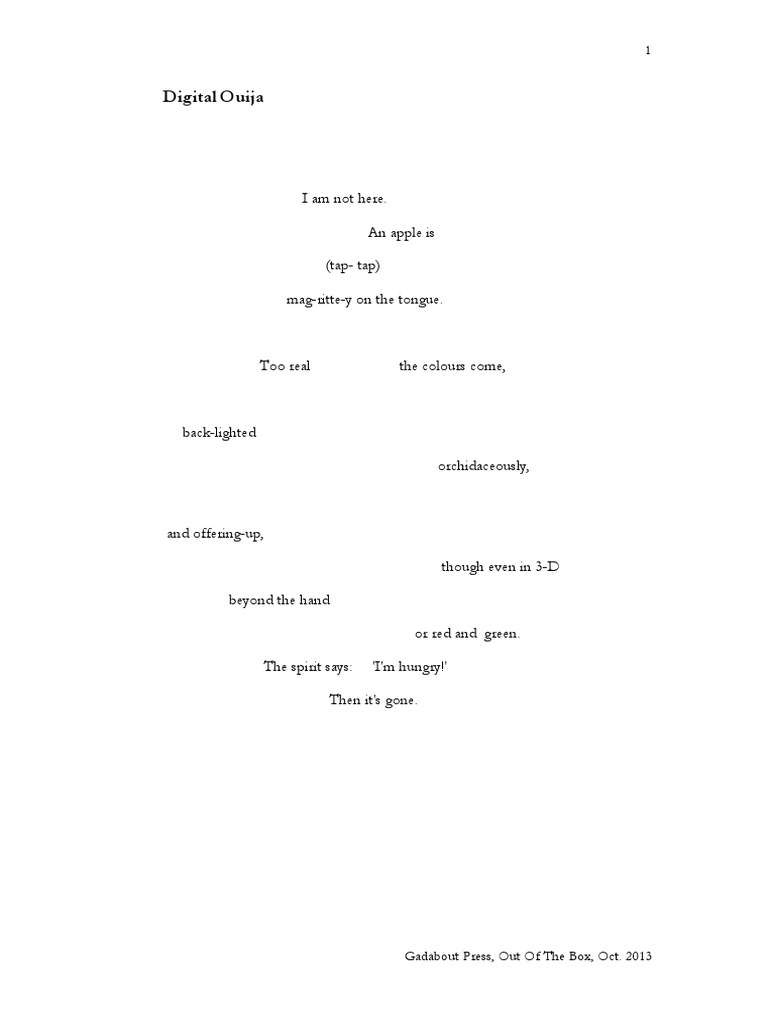 1

Digital Ouija

I am not here.

An apple is

(tap- tap)

mag-ritte-y on the tongue.

Too real the colours come,

back-lighted

orchidaceously,

and offering-up,

though even in 3-D

beyond the hand

or red and green.

The spirit says: 'I'm hungry!'

Then it's gone.

Gadabout Press, Out Of The Box, Oct. 2013